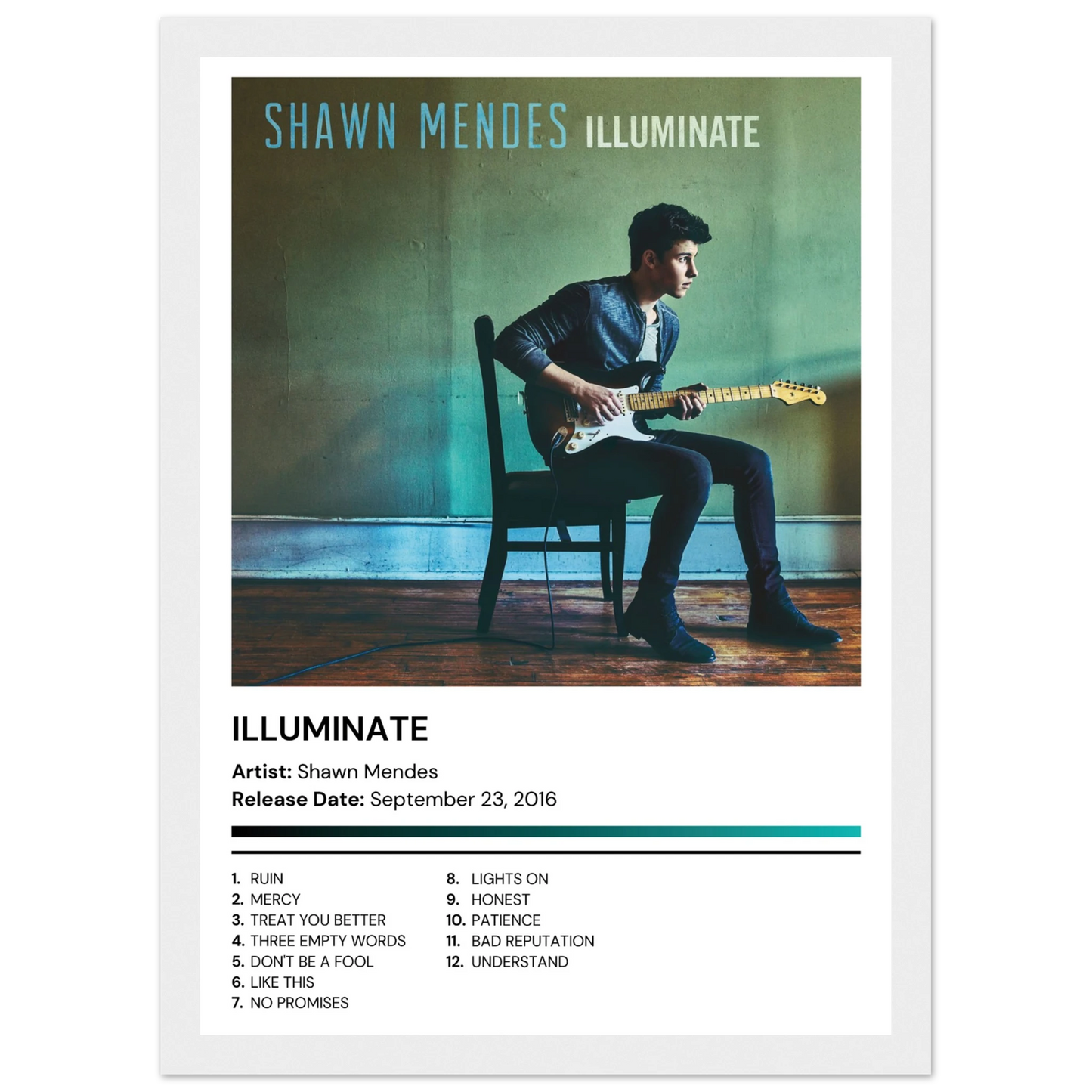 SHAWN MENDES ILLUMINATE

ILLUMINATE

Artist: Shawn Mendes
Release Date: September 23, 2016

1. RUIN
2. MERCY
3. TREAT YOU BETTER
4. THREE EMPTY WORDS
5. DON'T BE A FOOL
6. LIKE THIS
7. NO PROMISES

8. LIGHTS ON
9. HONEST
10. PATIENCE
11. BAD REPUTATION
12. UNDERSTAND